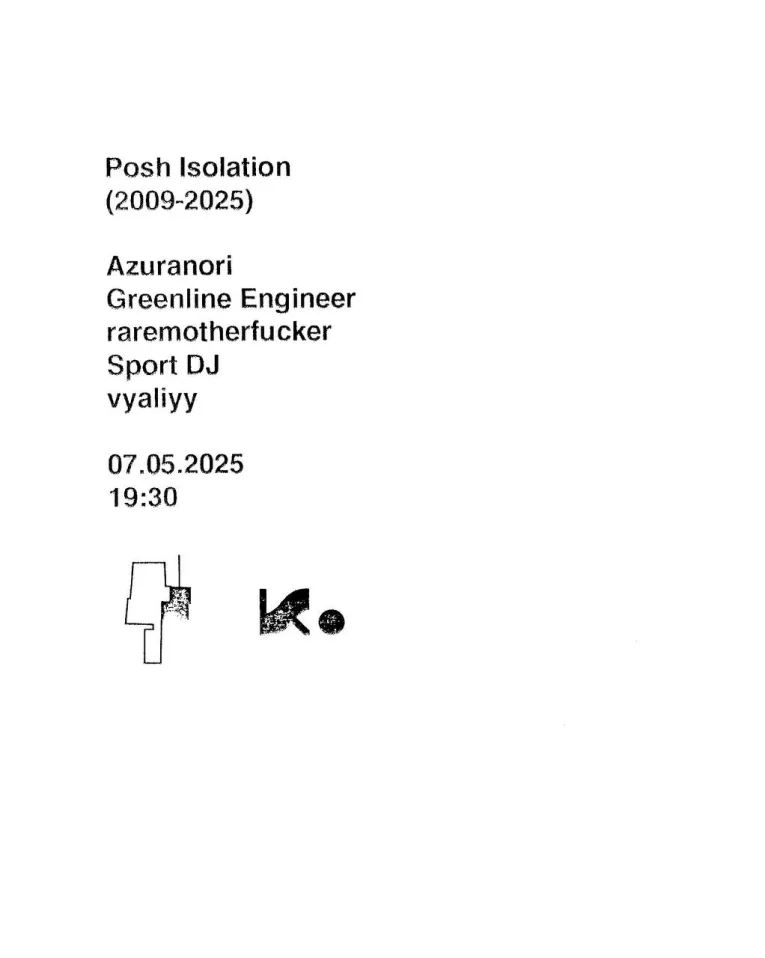 Posh Isolation
(2009-2025)

Azuranori
Greenline Engineer
raremotherfucker
Sport DJ
vyaliyy

07.05.2025
19:30